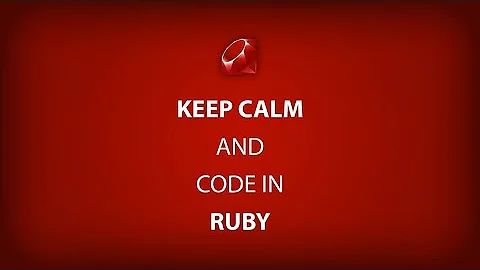 KEEP CALM

AND

CODE IN

RUBY